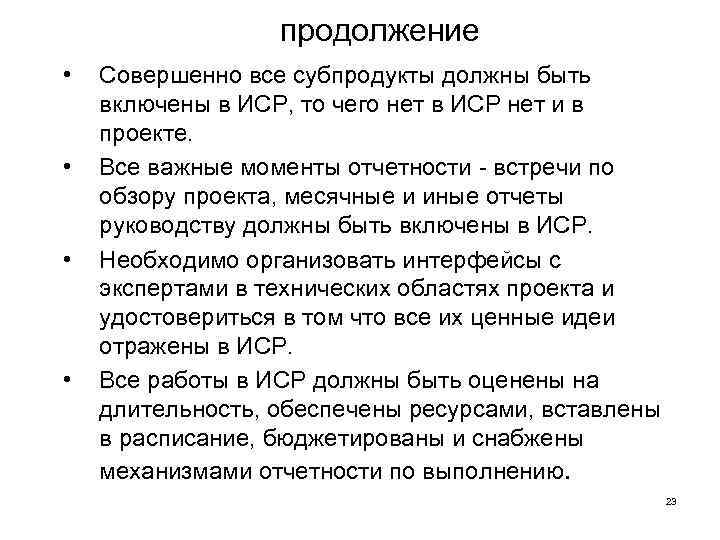 продолжение

• Совершенно все субпродукты должны быть включены в ИСР, то чего нет в ИСР нет и в проекте.

• Все важные моменты отчетности - встречи по обзору проекта, месячные и иные отчеты руководству должны быть включены в ИСР.

• Необходимо организовать интерфейсы с экспертами в технических областях проекта и удостовериться в том что все их ценные идеи отражены в ИСР.

• Все работы в ИСР должны быть оценены на длительность, обеспечены ресурсами, вставлены в расписание, бюджетированы и снабжены механизмами отчетности по выполнению.

23